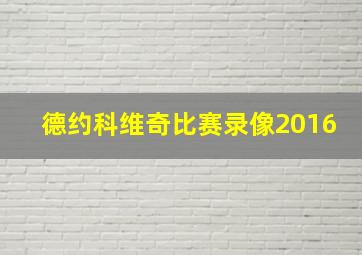 德约科维奇比赛录像2016